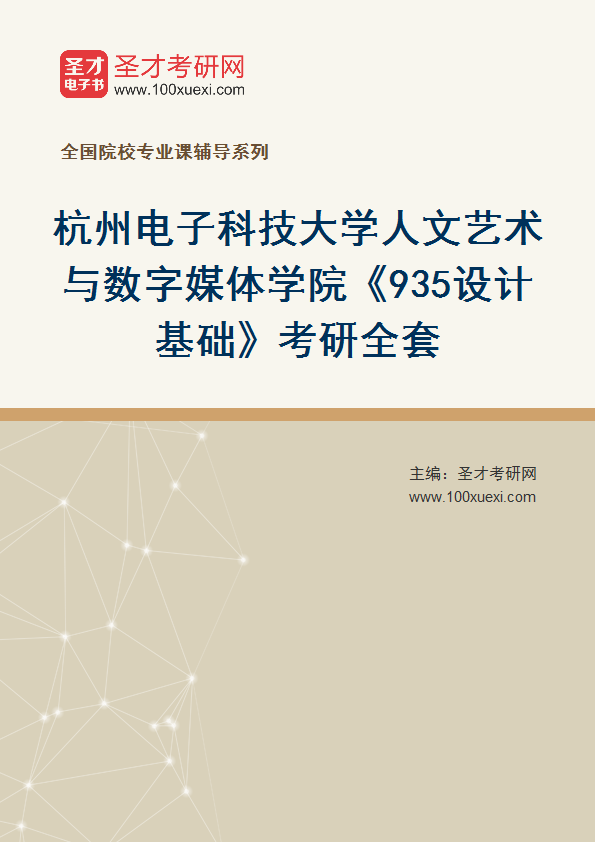 圣才
电子书
圣才考研网
www.100xuexi.com

全国院校专业课辅导系列

杭州电子科技大学人文艺术与数字媒体学院《935设计基础》考研全套

主编：圣才考研网
www.100xuexi.com